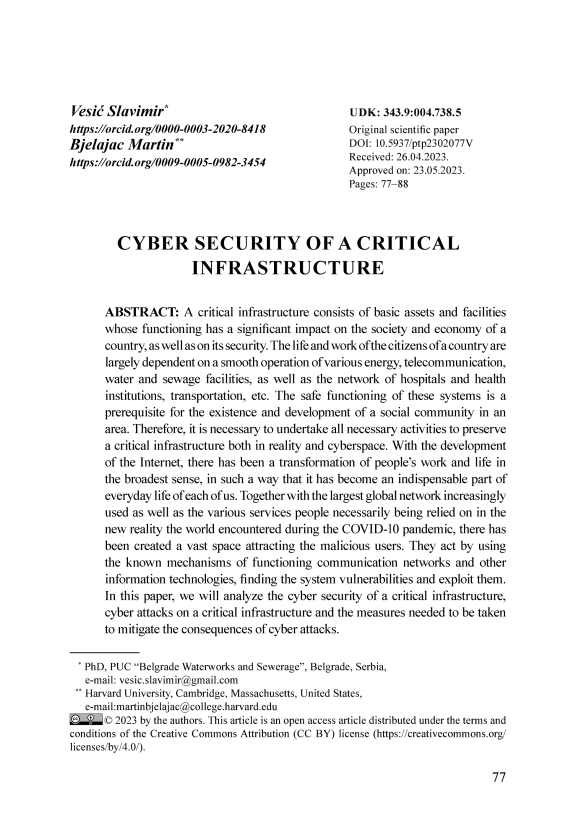 Vesić Slavimir*
https://orcid.org/0000-0003-2020-8418
Bjelajac Martin**
https://orcid.org/0009-0005-0982-3454

UDK: 343.9:004.738.5
Original scientific paper
DOI: 10.5937/ptp2302077V
Received: 26.04.2023.
Approved on: 23.05.2023.
Pages: 77–88

CYBER SECURITY OF A CRITICAL INFRASTRUCTURE

ABSTRACT: A critical infrastructure consists of basic assets and facilities whose functioning has a significant impact on the society and economy of a country, as well as on its security. The life and work of the citizens of a country are largely dependent on a smooth operation of various energy, telecommunication, water and sewage facilities, as well as the network of hospitals and health institutions, transportation, etc. The safe functioning of these systems is a prerequisite for the existence and development of a social community in an area. Therefore, it is necessary to undertake all necessary activities to preserve a critical infrastructure both in reality and cyberspace. With the development of the Internet, there has been a transformation of people's work and life in the broadest sense, in such a way that it has become an indispensable part of everyday life of each of us. Together with the largest global network increasingly used as well as the various services people necessarily being relied on in the new reality the world encountered during the COVID-10 pandemic, there has been created a vast space attracting the malicious users. They act by using the known mechanisms of functioning communication networks and other information technologies, finding the system vulnerabilities and exploit them. In this paper, we will analyze the cyber security of a critical infrastructure, cyber attacks on a critical infrastructure and the measures needed to be taken to mitigate the consequences of cyber attacks.

* PhD, PUC "Belgrade Waterworks and Sewerage", Belgrade, Serbia, e-mail: vesic.slavimir@gmail.com
** Harvard University, Cambridge, Massachusetts, United States, e-mail:martinbjelajac@college.harvard.edu
© 2023 by the authors. This article is an open access article distributed under the terms and conditions of the Creative Commons Attribution (CC BY) license (https://creativecommons.org/licenses/by/4.0/).

77